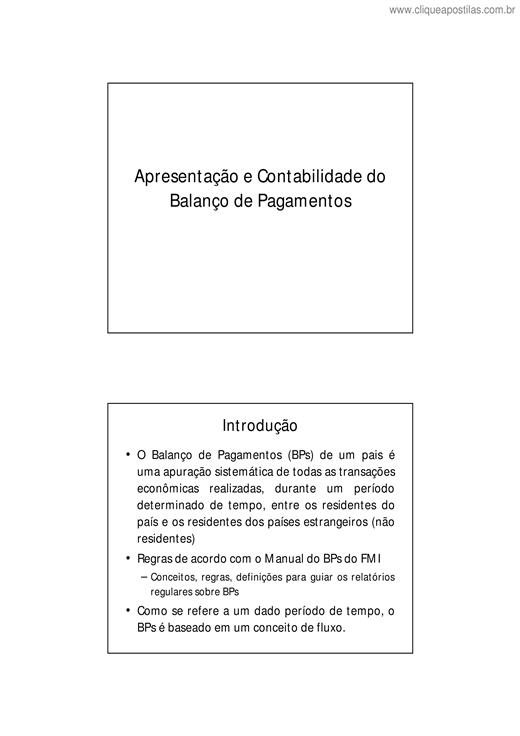 www.cliqueapostilas.com.br

Apresentação e Contabilidade do Balanço de Pagamentos

Introdução

• O Balanço de Pagamentos (BPs) de um pais é uma apuração sistemática de todas as transações econômicas realizadas, durante um período determinado de tempo, entre os residentes do país e os residentes dos países estrangeiros (não residentes)

• Regras de acordo com o Manual do BPs do FMI

– Conceitos, regras, definições para guiar os relatórios regulares sobre BPs

• Como se refere a um dado período de tempo, o BPs é baseado em um conceito de fluxo.